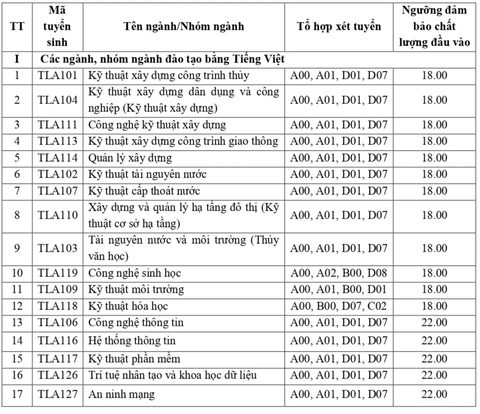 | TT | Mã tuyển sinh | Tên ngành/Nhóm ngành | Tổ hợp xét tuyển | Ngưỡng đảm bảo chất lượng đầu vào |
|---|---|---|---|---|
| I | Các ngành, nhóm ngành đào tạo bằng Tiếng Việt | | | |
| 1 | TLA101 | Kỹ thuật xây dựng công trình thủy | A00, A01, D01, D07 | 18.00 |
| 2 | TLA104 | Kỹ thuật xây dựng dân dụng và công nghiệp (Kỹ thuật xây dựng) | A00, A01, D01, D07 | 18.00 |
| 3 | TLA111 | Công nghệ kỹ thuật xây dựng | A00, A01, D01, D07 | 18.00 |
| 4 | TLA113 | Kỹ thuật xây dựng công trình giao thông | A00, A01, D01, D07 | 18.00 |
| 5 | TLA114 | Quản lý xây dựng | A00, A01, D01, D07 | 18.00 |
| 6 | TLA102 | Kỹ thuật tài nguyên nước | A00, A01, D01, D07 | 18.00 |
| 7 | TLA107 | Kỹ thuật cấp thoát nước | A00, A01, D01, D07 | 18.00 |
| 8 | TLA110 | Xây dựng và quản lý hạ tầng đô thị (Kỹ thuật cơ sở hạ tầng) | A00, A01, D01, D07 | 18.00 |
| 9 | TLA103 | Tài nguyên nước và môi trường (Thủy văn học) | A00, A01, D01, D07 | 18.00 |
| 10 | TLA119 | Công nghệ sinh học | A00, A02, B00, D08 | 18.00 |
| 11 | TLA109 | Kỹ thuật môi trường | A00, A01, B00, D01 | 18.00 |
| 12 | TLA118 | Kỹ thuật hóa học | A00, B00, D07, C02 | 18.00 |
| 13 | TLA106 | Công nghệ thông tin | A00, A01, D01, D07 | 22.00 |
| 14 | TLA116 | Hệ thống thông tin | A00, A01, D01, D07 | 22.00 |
| 15 | TLA117 | Kỹ thuật phần mềm | A00, A01, D01, D07 | 22.00 |
| 16 | TLA126 | Trí tuệ nhân tạo và khoa học dữ liệu | A00, A01, D01, D07 | 22.00 |
| 17 | TLA127 | An ninh mạng | A00, A01, D01, D07 | 22.00 |